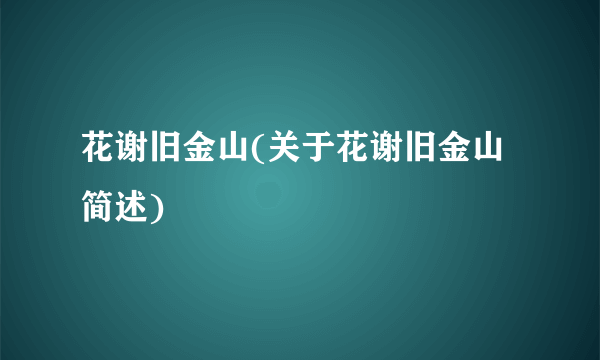 花谢旧金山(关于花谢旧金山简述)